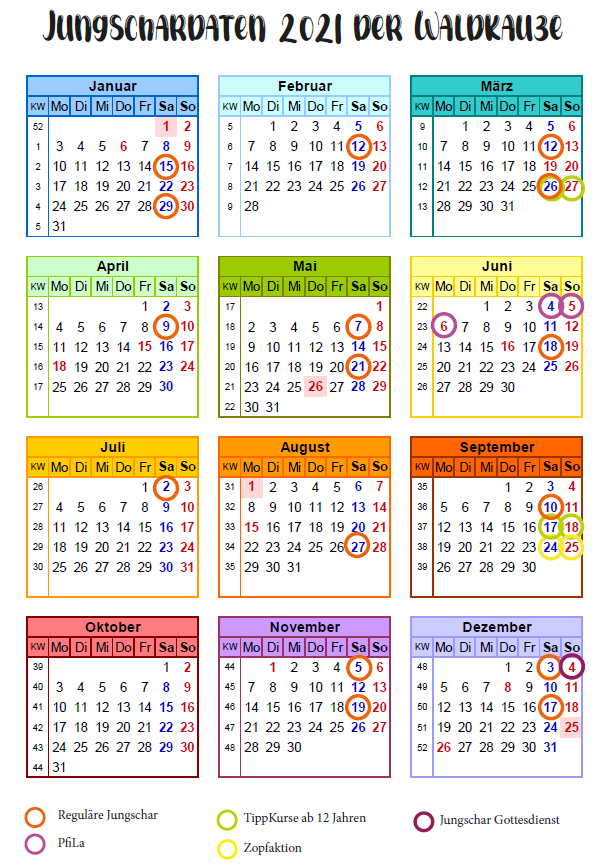 Jungschardaten 2021 der Waldkauze

Januar

| KW | Mo | Di | Mi | Do | Fr | Sa | So |
|---|---|---|---|---|---|---|---|
| 52 | | | | | | 1 | 2 |
| 1 | 3 | 4 | 5 | 6 | 7 | 8 | 9 |
| 2 | 10 | 11 | 12 | 13 | 14 | 15 | 16 |
| 3 | 17 | 18 | 19 | 20 | 21 | 22 | 23 |
| 4 | 24 | 25 | 26 | 27 | 28 | 29 | 30 |
| 5 | 31 | | | | | | |

Februar

| KW | Mo | Di | Mi | Do | Fr | Sa | So |
|---|---|---|---|---|---|---|---|
| 5 | | 1 | 2 | 3 | 4 | 5 | 6 |
| 6 | 7 | 8 | 9 | 10 | 11 | 12 | 13 |
| 7 | 14 | 15 | 16 | 17 | 18 | 19 | 20 |
| 8 | 21 | 22 | 23 | 24 | 25 | 26 | 27 |
| 9 | 28 | | | | | | |

März

| KW | Mo | Di | Mi | Do | Fr | Sa | So |
|---|---|---|---|---|---|---|---|
| 9 | | 1 | 2 | 3 | 4 | 5 | 6 |
| 10 | 7 | 8 | 9 | 10 | 11 | 12 | 13 |
| 11 | 14 | 15 | 16 | 17 | 18 | 19 | 20 |
| 12 | 21 | 22 | 23 | 24 | 25 | 26 | 27 |
| 13 | 28 | 29 | 30 | 31 | | | |

April

| KW | Mo | Di | Mi | Do | Fr | Sa | So |
|---|---|---|---|---|---|---|---|
| 13 | | | | | 1 | 2 | 3 |
| 14 | 4 | 5 | 6 | 7 | 8 | 9 | 10 |
| 15 | 11 | 12 | 13 | 14 | 15 | 16 | 17 |
| 16 | 18 | 19 | 20 | 21 | 22 | 23 | 24 |
| 17 | 25 | 26 | 27 | 28 | 29 | 30 | |

Mai

| KW | Mo | Di | Mi | Do | Fr | Sa | So |
|---|---|---|---|---|---|---|---|
| 17 | | | | | | | 1 |
| 18 | 2 | 3 | 4 | 5 | 6 | 7 | 8 |
| 19 | 9 | 10 | 11 | 12 | 13 | 14 | 15 |
| 20 | 16 | 17 | 18 | 19 | 20 | 21 | 22 |
| 21 | 23 | 24 | 25 | 26 | 27 | 28 | 29 |
| 22 | 30 | 31 | | | | | |

Juni

| KW | Mo | Di | Mi | Do | Fr | Sa | So |
|---|---|---|---|---|---|---|---|
| 22 | | | 1 | 2 | 3 | 4 | 5 |
| 23 | 6 | 7 | 8 | 9 | 10 | 11 | 12 |
| 24 | 13 | 14 | 15 | 16 | 17 | 18 | 19 |
| 25 | 20 | 21 | 22 | 23 | 24 | 25 | 26 |
| 26 | 27 | 28 | 29 | 30 | | | |

Juli

| KW | Mo | Di | Mi | Do | Fr | Sa | So |
|---|---|---|---|---|---|---|---|
| 26 | | | | | 1 | 2 | 3 |
| 27 | 4 | 5 | 6 | 7 | 8 | 9 | 10 |
| 28 | 11 | 12 | 13 | 14 | 15 | 16 | 17 |
| 29 | 18 | 19 | 20 | 21 | 22 | 23 | 24 |
| 30 | 25 | 26 | 27 | 28 | 29 | 30 | 31 |

August

| KW | Mo | Di | Mi | Do | Fr | Sa | So |
|---|---|---|---|---|---|---|---|
| 31 | 1 | 2 | 3 | 4 | 5 | 6 | 7 |
| 32 | 8 | 9 | 10 | 11 | 12 | 13 | 14 |
| 33 | 15 | 16 | 17 | 18 | 19 | 20 | 21 |
| 34 | 22 | 23 | 24 | 25 | 26 | 27 | 28 |
| 35 | 29 | 30 | 31 | | | | |

September

| KW | Mo | Di | Mi | Do | Fr | Sa | So |
|---|---|---|---|---|---|---|---|
| 35 | | | | 1 | 2 | 3 | 4 |
| 36 | 5 | 6 | 7 | 8 | 9 | 10 | 11 |
| 37 | 12 | 13 | 14 | 15 | 16 | 17 | 18 |
| 38 | 19 | 20 | 21 | 22 | 23 | 24 | 25 |
| 39 | 26 | 27 | 28 | 29 | 30 | | |

Oktober

| KW | Mo | Di | Mi | Do | Fr | Sa | So |
|---|---|---|---|---|---|---|---|
| 39 | | | | | | 1 | 2 |
| 40 | 3 | 4 | 5 | 6 | 7 | 8 | 9 |
| 41 | 10 | 11 | 12 | 13 | 14 | 15 | 16 |
| 42 | 17 | 18 | 19 | 20 | 21 | 22 | 23 |
| 43 | 24 | 25 | 26 | 27 | 28 | 29 | 30 |
| 44 | 31 | | | | | | |

November

| KW | Mo | Di | Mi | Do | Fr | Sa | So |
|---|---|---|---|---|---|---|---|
| 44 | | 1 | 2 | 3 | 4 | 5 | 6 |
| 45 | 7 | 8 | 9 | 10 | 11 | 12 | 13 |
| 46 | 14 | 15 | 16 | 17 | 18 | 19 | 20 |
| 47 | 21 | 22 | 23 | 24 | 25 | 26 | 27 |
| 48 | 28 | 29 | 30 | | | | |

Dezember

| KW | Mo | Di | Mi | Do | Fr | Sa | So |
|---|---|---|---|---|---|---|---|
| 48 | | | | 1 | 2 | 3 | 4 |
| 49 | 5 | 6 | 7 | 8 | 9 | 10 | 11 |
| 50 | 12 | 13 | 14 | 15 | 16 | 17 | 18 |
| 51 | 19 | 20 | 21 | 22 | 23 | 24 | 25 |
| 52 | 26 | 27 | 28 | 29 | 30 | 31 | |

Reguläre Jungschar
PfiLa
TippKurse ab 12 Jahren
Zopfaktion
Jungschar Gottesdienst